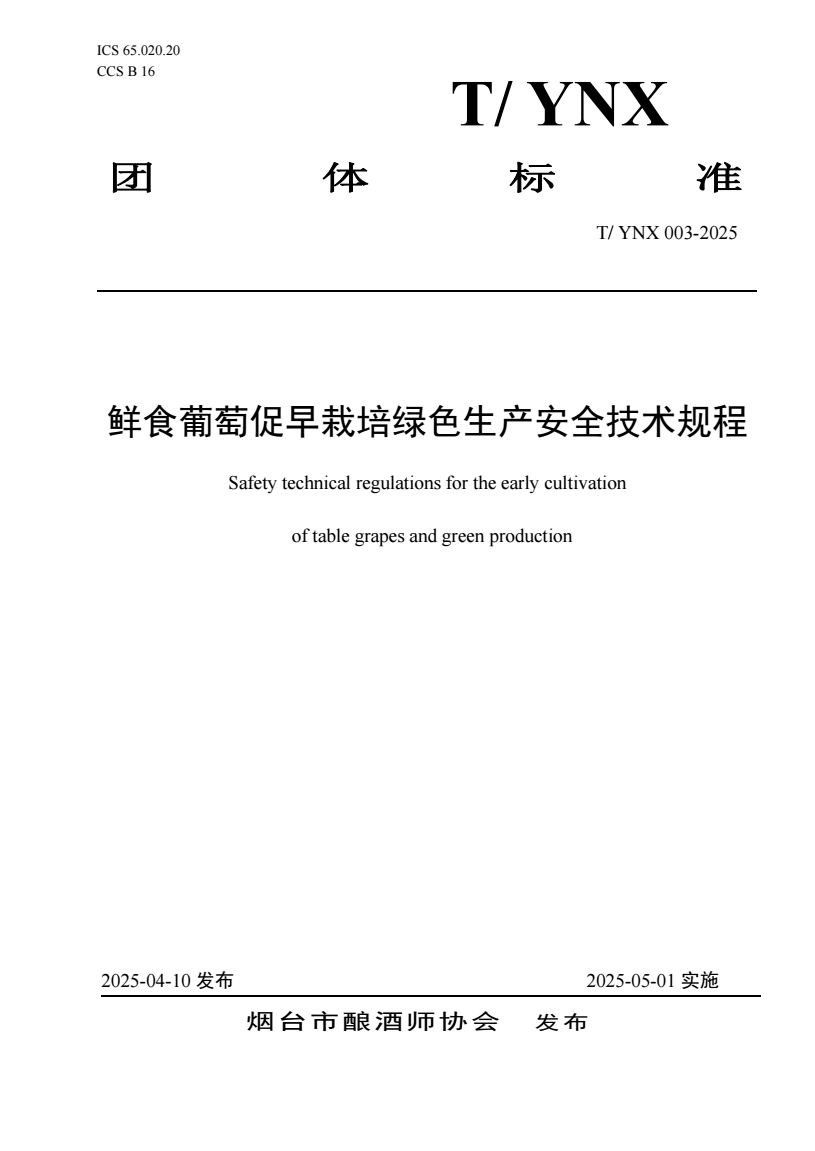 ICS 65.020.20
CCS B 16

T/ YNX

团 体 标 准

T/ YNX 003-2025

鲜食葡萄促早栽培绿色生产安全技术规程

Safety technical regulations for the early cultivation

of table grapes and green production

2025-04-10 发布

2025-05-01 实施

烟台市酿酒师协会 发布